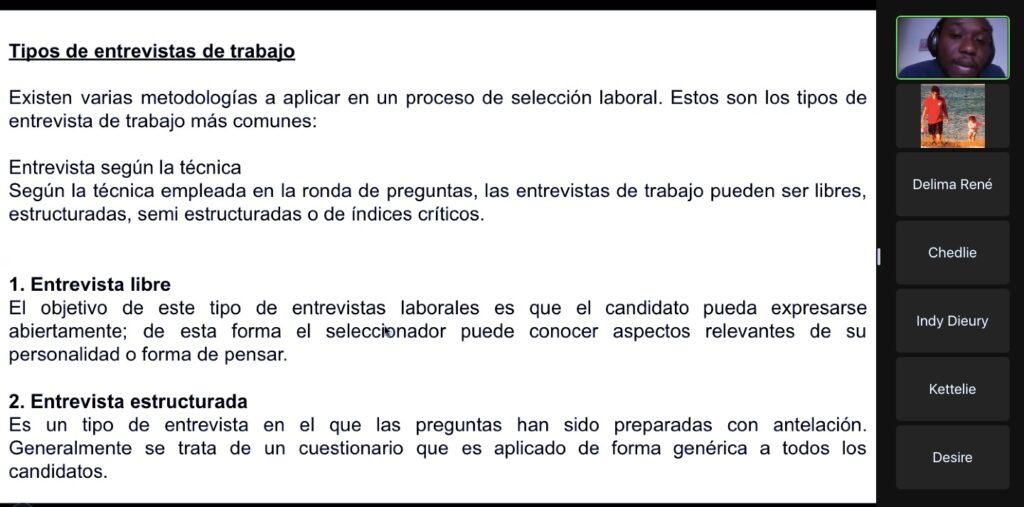 Tipos de entrevistas de trabajo

Existen varias metodologías a aplicar en un proceso de selección laboral. Estos son los tipos de entrevista de trabajo más comunes:

Entrevista según la técnica
Según la técnica empleada en la ronda de preguntas, las entrevistas de trabajo pueden ser libres, estructuradas, semi estructuradas o de índices críticos.

1. Entrevista libre
El objetivo de este tipo de entrevistas laborales es que el candidato pueda expresarse abiertamente; de esta forma el seleccionador puede conocer aspectos relevantes de su personalidad o forma de pensar.

2. Entrevista estructurada
Es un tipo de entrevista en el que las preguntas han sido preparadas con antelación. Generalmente se trata de un cuestionario que es aplicado de forma genérica a todos los candidatos.

Delima René

Chedlie

Indy Dieury

Kettelie

Desire